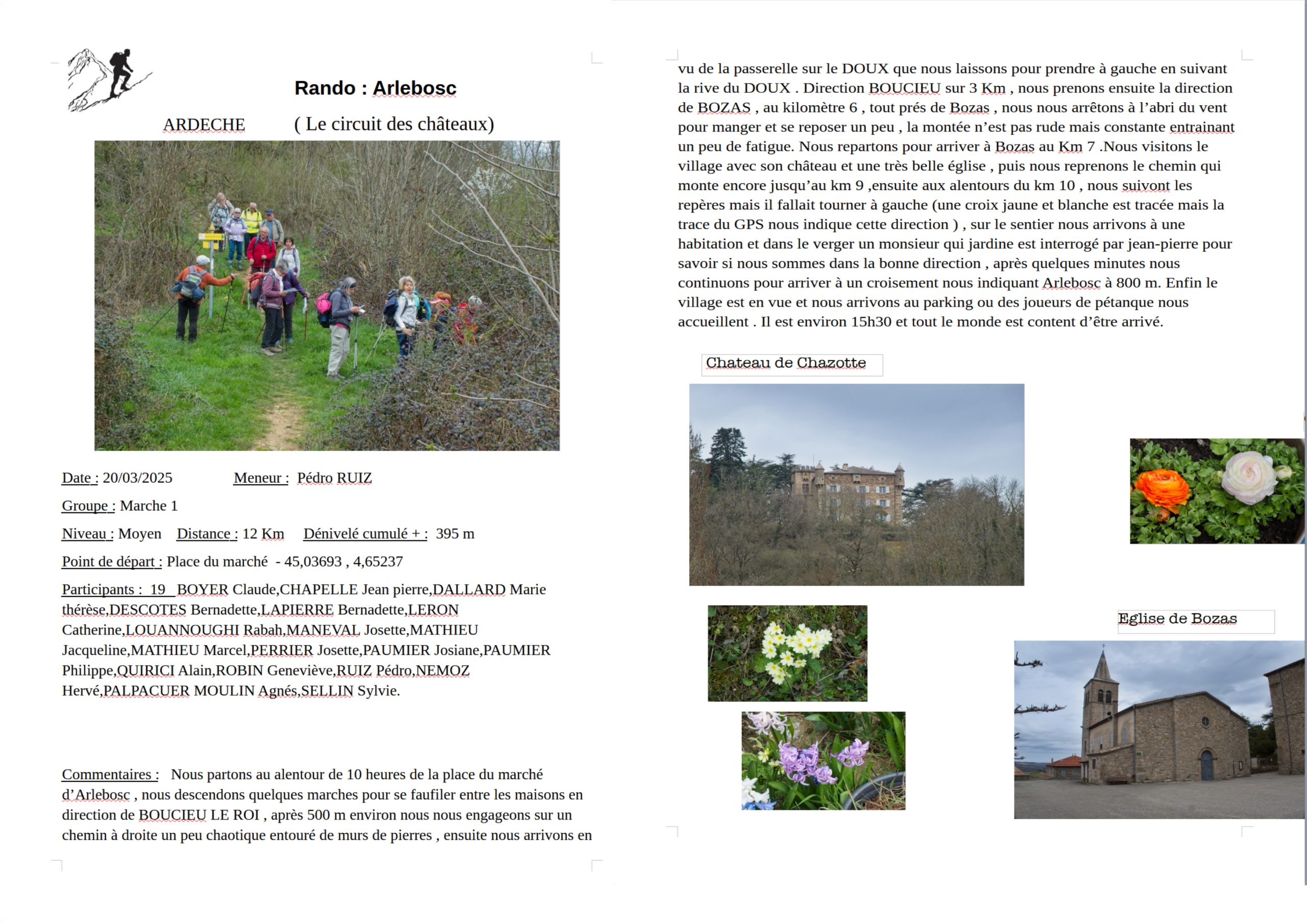 Rando : Arlebosc

ARDECHE ( Le circuit des châteaux)

Date : 20/03/2025 Meneur : Pédro RUIZ

Groupe : Marche 1

Niveau : Moyen Distance : 12 Km Dénivelé cumulé + : 395 m

Point de départ : Place du marché - 45,03693 , 4,65237

Participants : 19 BOYER Claude,CHAPELLE Jean pierre,DALLARD Marie thérèse,DESCOTES Bernadette,LAPIERRE Bernadette,LERON Catherine,LOUANNOUGHI Rabah,MANEVAL Josette,MATHIEU Jacqueline,MATHIEU Marcel,PERRIER Josette,PAUMIER Josiane,PAUMIER Philippe,QUIRICI Alain,ROBIN Geneviève,RUIZ Pédro,NEMOZ Hervé,PALPACUER MOULIN Agnés,SELLIN Sylvie.

Commentaires : Nous partons au alentour de 10 heures de la place du marché d'Arlebosc , nous descendons quelques marches pour se faufiler entre les maisons en direction de BOUCIEU LE ROI , après 500 m environ nous nous engageons sur un chemin à droite un peu chaotique entouré de murs de pierres , ensuite nous arrivons en vu de la passerelle sur le DOUX que nous laissons pour prendre à gauche en suivant la rive du DOUX . Direction BOUCIEU sur 3 Km , nous prenons ensuite la direction de BOZAS , au kilomètre 6 , tout prés de Bozas , nous nous arrêtons à l'abri du vent pour manger et se reposer un peu , la montée n'est pas rude mais constante entrainant un peu de fatigue. Nous repartons pour arriver à Bozas au Km 7 .Nous visitons le village avec son château et une très belle église , puis nous reprenons le chemin qui monte encore jusqu'au km 9 ,ensuite aux alentours du km 10 , nous suivont les repères mais il fallait tourner à gauche (une croix jaune et blanche est tracée mais la trace du GPS nous indique cette direction ) , sur le sentier nous arrivons à une habitation et dans le verger un monsieur qui jardine est interrogé par jean-pierre pour savoir si nous sommes dans la bonne direction , après quelques minutes nous continuons pour arriver à un croisement nous indiquant Arlebosc à 800 m. Enfin le village est en vue et nous arrivons au parking ou des joueurs de pétanque nous accueillent . Il est environ 15h30 et tout le monde est content d'être arrivé.

Chateau de Chazotte

Eglise de Bozas